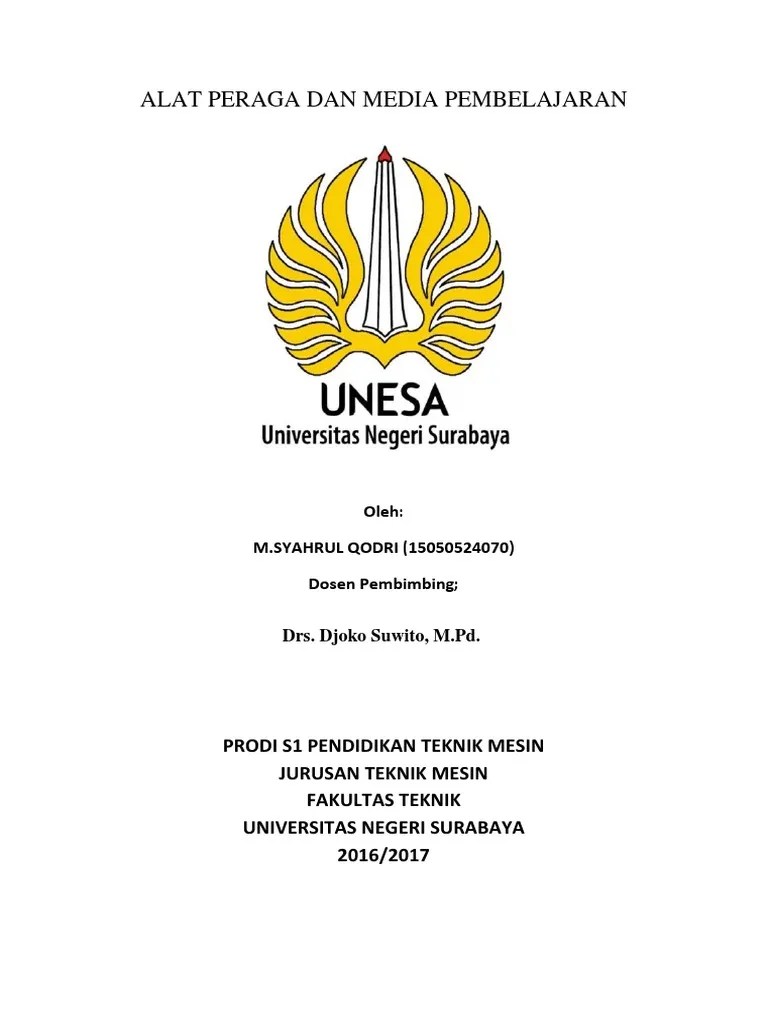 ALAT PERAGA DAN MEDIA PEMBELAJARAN

UNESA
Universitas Negeri Surabaya

Oleh:

M.SYAHRUL QODRI (15050524070)

Dosen Pembimbing;

Drs. Djoko Suwito, M.Pd.

PRODI S1 PENDIDIKAN TEKNIK MESIN
JURUSAN TEKNIK MESIN
FAKULTAS TEKNIK
UNIVERSITAS NEGERI SURABAYA
2016/2017